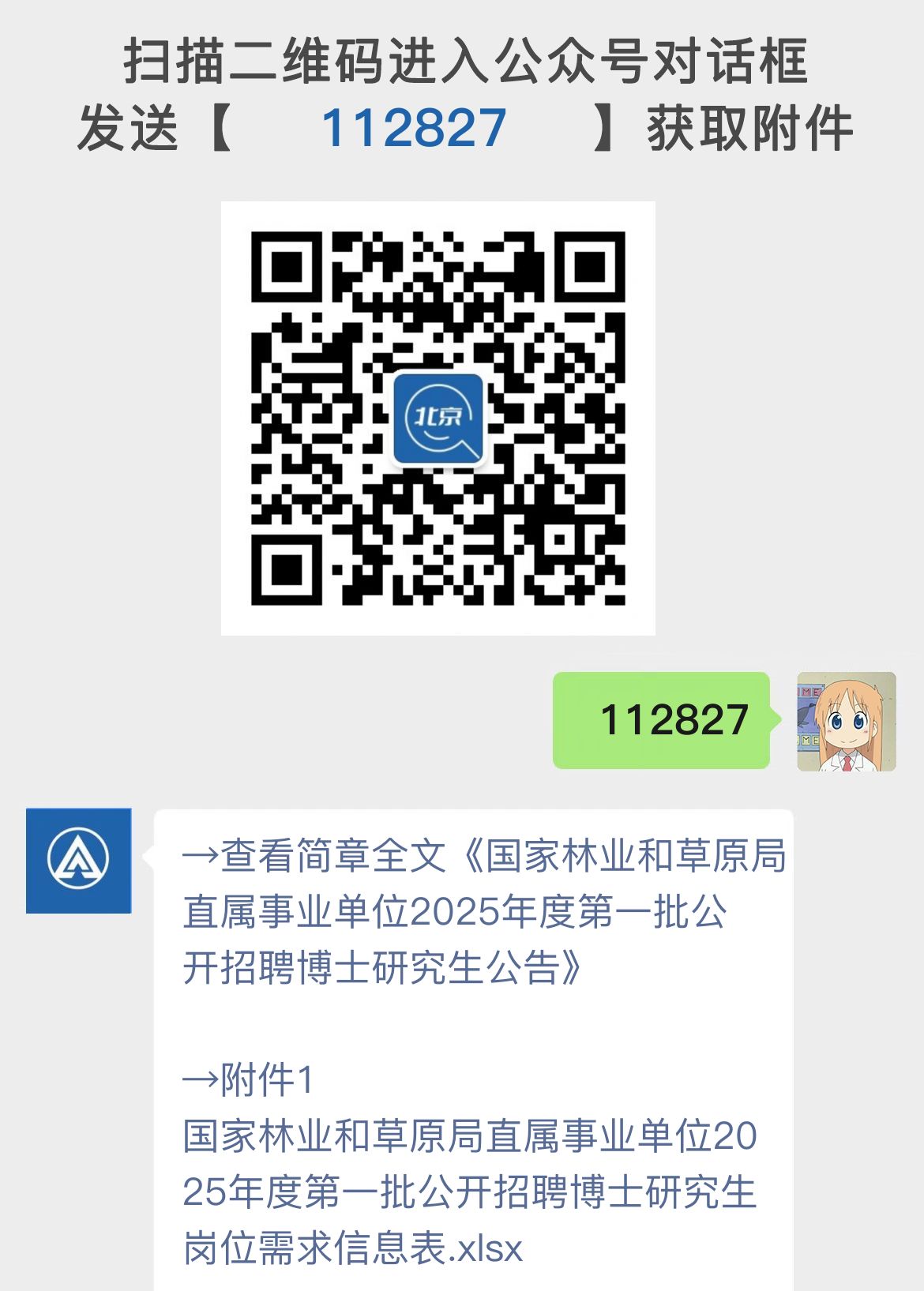 扫描二维码进入公众号对话框
发送【 112827 】获取附件

北京

112827

→查看简章全文《国家林业和草原局直属事业单位2025年度第一批公开招聘博士研究生公告》

→附件1
国家林业和草原局直属事业单位2025年度第一批公开招聘博士研究生岗位需求信息表.xlsx